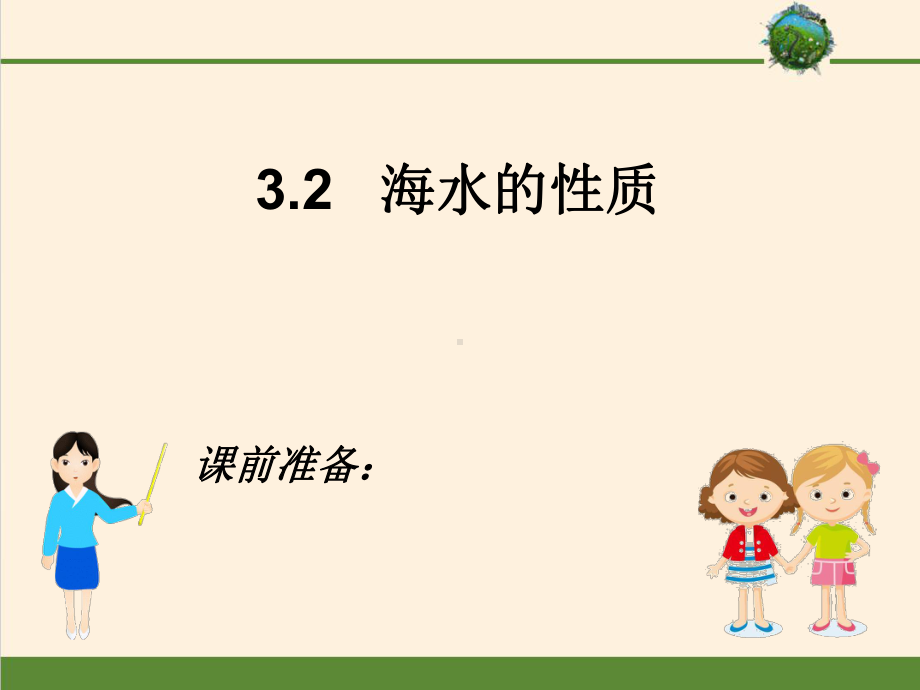 3.2 海水的性质

课前准备：